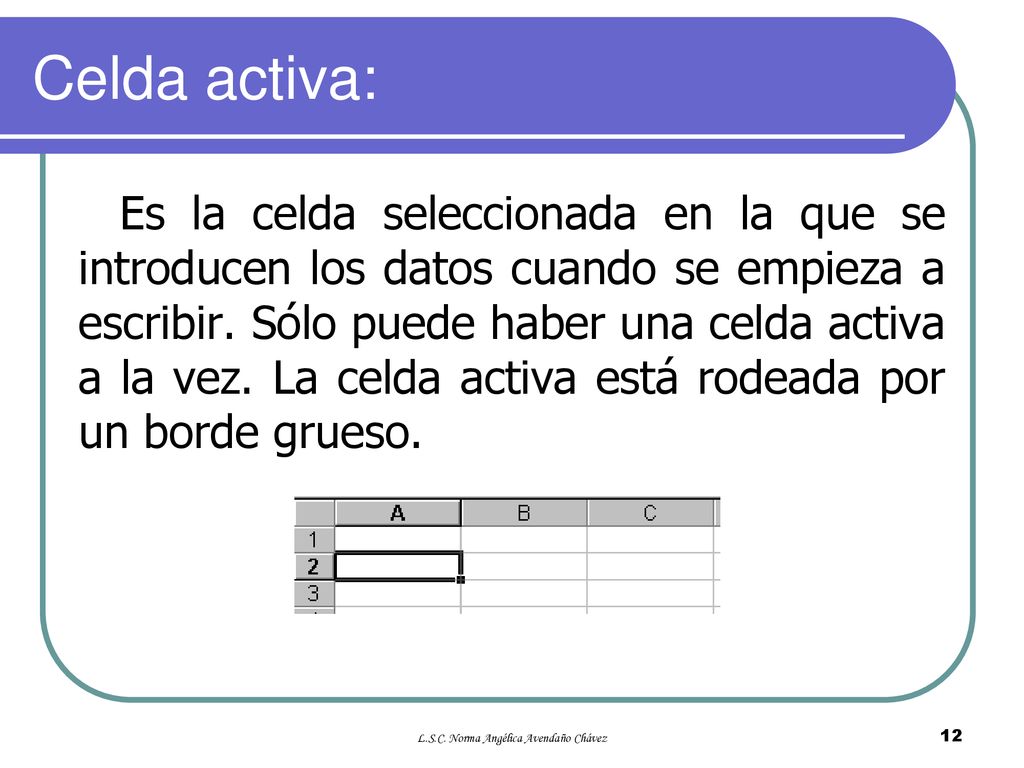 Celda activa:

Es la celda seleccionada en la que se introducen los datos cuando se empieza a escribir. Sólo puede haber una celda activa a la vez. La celda activa está rodeada por un borde grueso.

| | A | B | C |
|---|---|---|---|
| 1 | | | |
| 2 | | | |
| 3 | | | |

L.S.C. Norma Angélica Avendaño Chávez

12